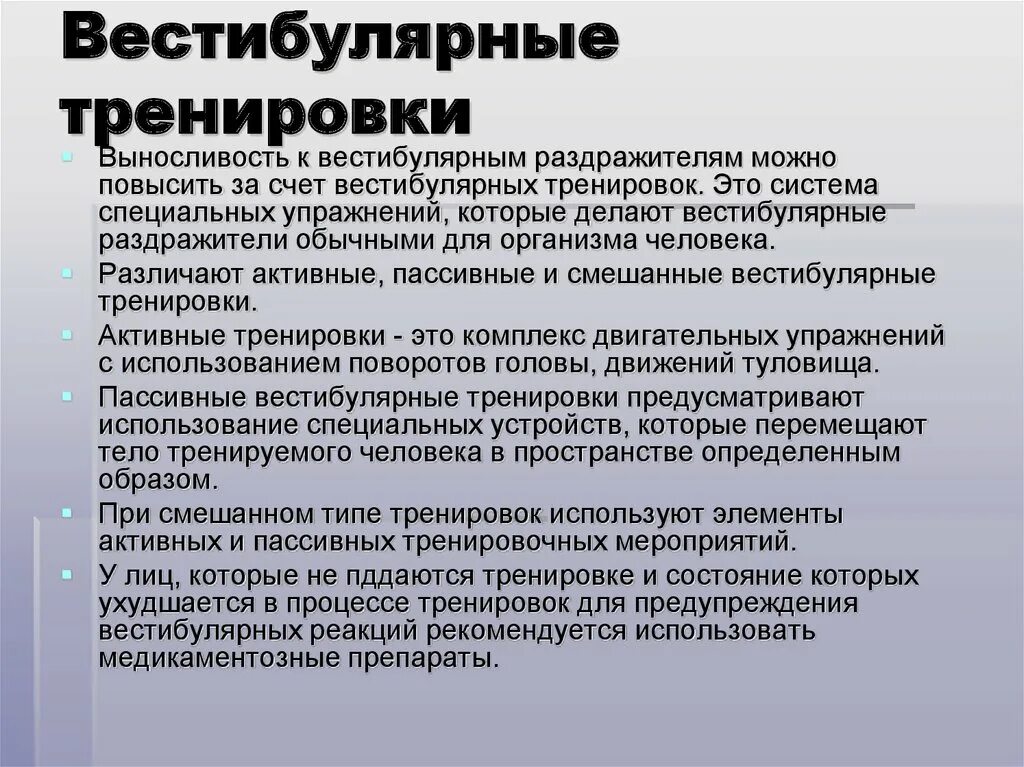 Вестибулярные тренировки

Выносливость к вестибулярным раздражителям можно повысить за счет вестибулярных тренировок. Это система специальных упражнений, которые делают вестибулярные раздражители обычными для организма человека.

Различают активные, пассивные и смешанные вестибулярные тренировки.

Активные тренировки - это комплекс двигательных упражнений с использованием поворотов головы, движений туловища.

Пассивные вестибулярные тренировки предусматривают использование специальных устройств, которые перемещают тело тренируемого человека в пространстве определенным образом.

При смешанном типе тренировок используют элементы активных и пассивных тренировочных мероприятий.

У лиц, которые не пддаются тренировке и состояние которых ухудшается в процессе тренировок для предупреждения вестибулярных реакций рекомендуется использовать медикаментозные препараты.